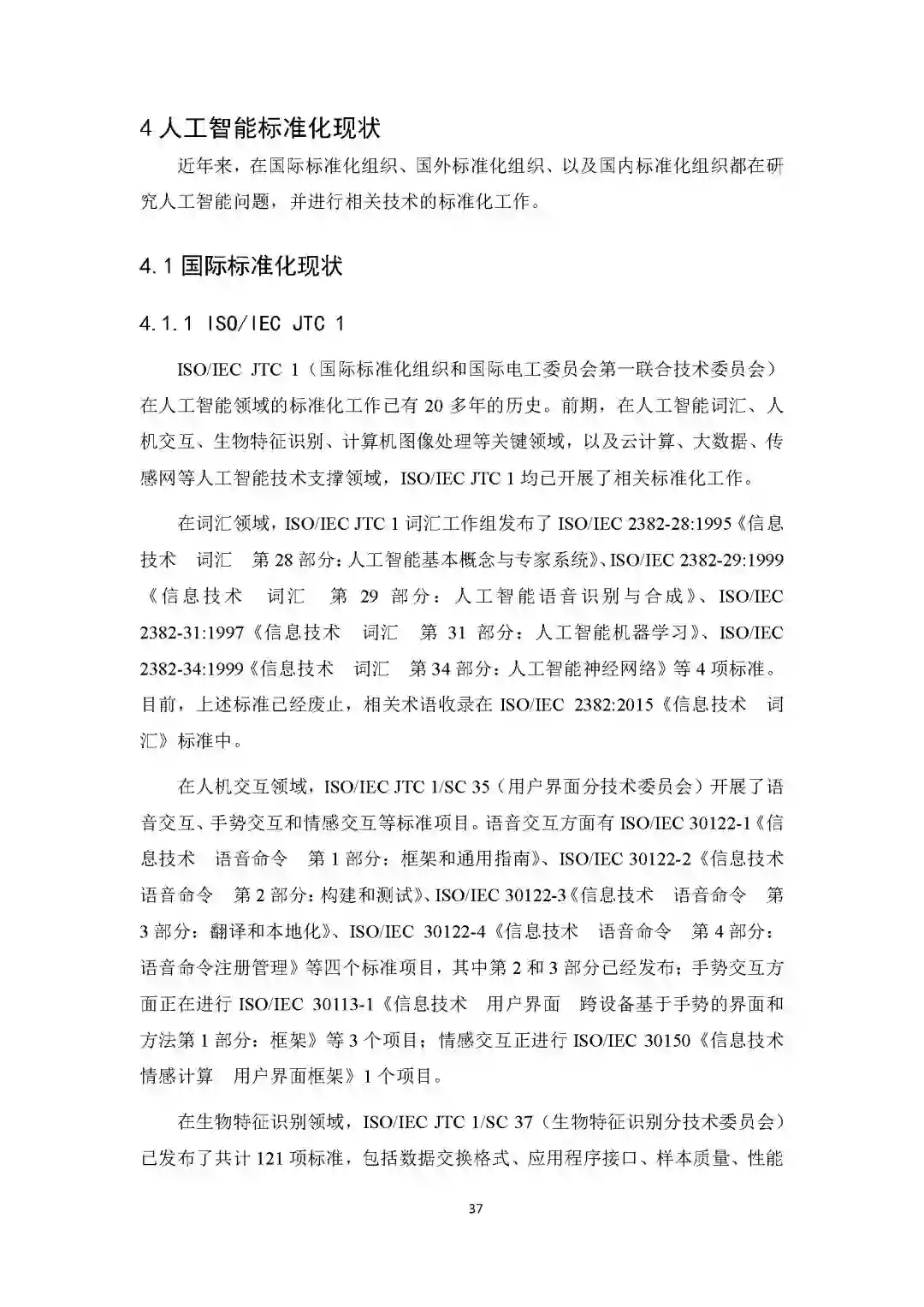 4 人工智能标准化现状

近年来，在国际标准化组织、国外标准化组织、以及国内标准化组织都在研究人工智能问题，并进行相关技术的标准化工作。

4.1 国际标准化现状

4.1.1 ISO/IEC JTC 1

ISO/IEC JTC 1（国际标准化组织和国际电工委员会第一联合技术委员会）在人工智能领域的标准化工作已有 20 多年的历史。前期，在人工智能词汇、人机交互、生物特征识别、计算机图像处理等关键领域，以及云计算、大数据、传感网等人工智能技术支撑领域，ISO/IEC JTC 1 均已开展了相关标准化工作。

在词汇领域，ISO/IEC JTC 1 词汇工作组发布了 ISO/IEC 2382-28:1995《信息技术 词汇 第 28 部分：人工智能基本概念与专家系统》、ISO/IEC 2382-29:1999《信息技术 词汇 第 29 部分：人工智能语音识别与合成》、ISO/IEC 2382-31:1997《信息技术 词汇 第 31 部分：人工智能机器学习》、ISO/IEC 2382-34:1999《信息技术 词汇 第 34 部分：人工智能神经网络》等 4 项标准。目前，上述标准已经废止，相关术语收录在 ISO/IEC 2382:2015《信息技术 词汇》标准中。

在人机交互领域，ISO/IEC JTC 1/SC 35（用户界面分技术委员会）开展了语音交互、手势交互和情感交互等标准项目。语音交互方面有 ISO/IEC 30122-1《信息技术 语音命令 第 1 部分：框架和通用指南》、ISO/IEC 30122-2《信息技术 语音命令 第 2 部分：构建和测试》、ISO/IEC 30122-3《信息技术 语音命令 第 3 部分：翻译和本地化》、ISO/IEC 30122-4《信息技术 语音命令 第 4 部分：语音命令注册管理》等四个标准项目，其中第 2 和 3 部分已经发布；手势交互方面正在进行 ISO/IEC 30113-1《信息技术 用户界面 跨设备基于手势的界面和方法第 1 部分：框架》等 3 个项目；情感交互正进行 ISO/IEC 30150《信息技术 情感计算 用户界面框架》1 个项目。

在生物特征识别领域，ISO/IEC JTC 1/SC 37（生物特征识别分技术委员会）已发布了共计 121 项标准，包括数据交换格式、应用程序接口、样本质量、性能

37